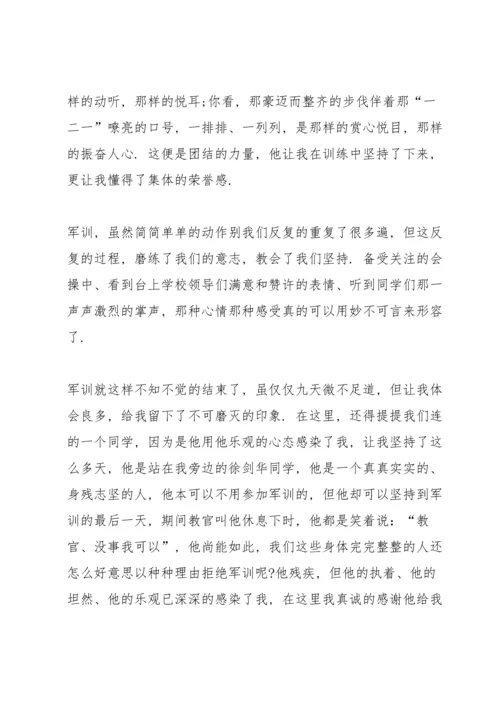 样的动听，那样的悦耳;你看，那豪迈而整齐的步伐伴着那“一二一”嘹亮的口号，一排排、一列列，是那样的赏心悦目，那样的振奋人心. 这便是团结的力量，他让我在训练中坚持了下来，更让我懂得了集体的荣誉感.

军训，虽然简简单单的动作别我们反复的重复了很多遍，但这反复的过程，磨练了我们的意志，教会了我们坚持. 备受关注的会操中、看到台上学校领导们满意和赞许的表情、听到同学们那一声声激烈的掌声，那种心情那种感受真的可以用妙不可言来形容了.

军训就这样不知不觉的结束了，虽仅仅九天微不足道，但让我体会良多，给我留下了不可磨灭的印象. 在这里，还得提提我们连的一个同学，因为是他用他乐观的心态感染了我，让我坚持了这么多天，他是站在我旁边的徐剑华同学，他是一个真真实实的、身残志坚的人，他本可以不用参加军训的，但他却可以坚持到军训的最后一天，期间教官叫他休息下时，他都是笑着说：“教官、没事我可以”，他尚能如此，我们这些身体完完整整的人还怎么好意思以种种理由拒绝军训呢?他残疾，但他的执着、他的坦然、他的乐观已深深的感染了我，在这里我真诚的感谢他给我